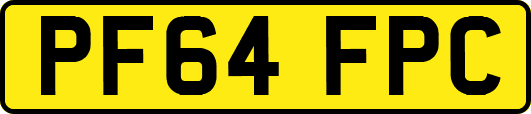 PF64 FPC